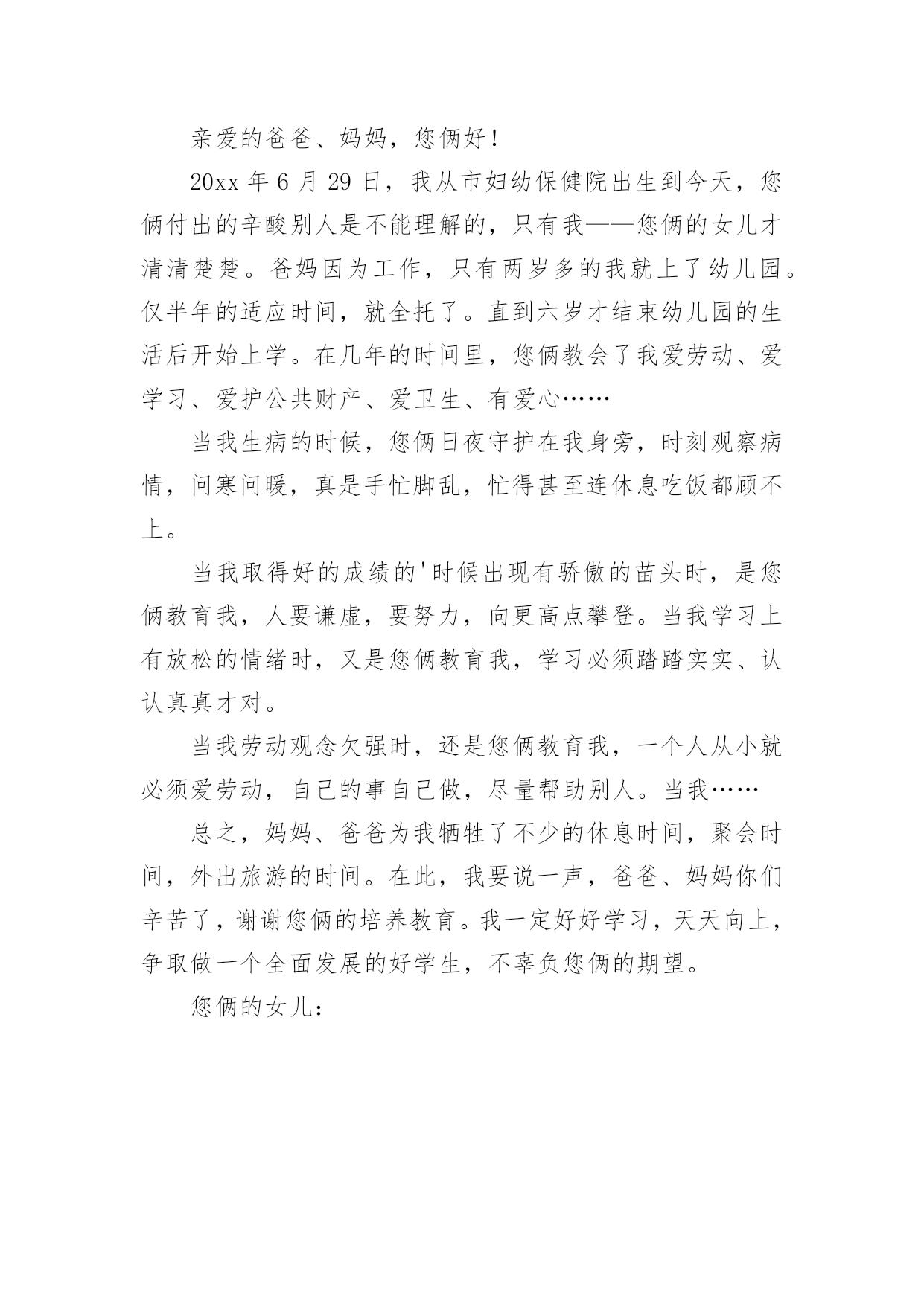 亲爱的爸爸、妈妈，您俩好！

20xx 年 6 月 29 日，我从市妇幼保健院出生到今天，您俩付出的辛酸别人是不能理解的，只有我——您俩的女儿才清清楚楚。爸妈因为工作，只有两岁多的我就上了幼儿园。仅半年的适应时间，就全托了。直到六岁才结束幼儿园的生活后开始上学。在几年的时间里，您俩教会了我爱劳动、爱学习、爱护公共财产、爱卫生、有爱心……

当我生病的时候，您俩日夜守护在我身旁，时刻观察病情，问寒问暖，真是手忙脚乱，忙得甚至连休息吃饭都顾不上。

当我取得好的成绩的'时候出现有骄傲的苗头时，是您俩教育我，人要谦虚，要努力，向更高点攀登。当我学习上有放松的情绪时，又是您俩教育我，学习必须踏踏实实、认认真真才对。

当我劳动观念欠强时，还是您俩教育我，一个人从小就必须爱劳动，自己的事自己做，尽量帮助别人。当我……

总之，妈妈、爸爸为我牺牲了不少的休息时间，聚会时间，外出旅游的时间。在此，我要说一声，爸爸、妈妈你们辛苦了，谢谢您俩的培养教育。我一定好好学习，天天向上，争取做一个全面发展的好学生，不辜负您俩的期望。

您俩的女儿：